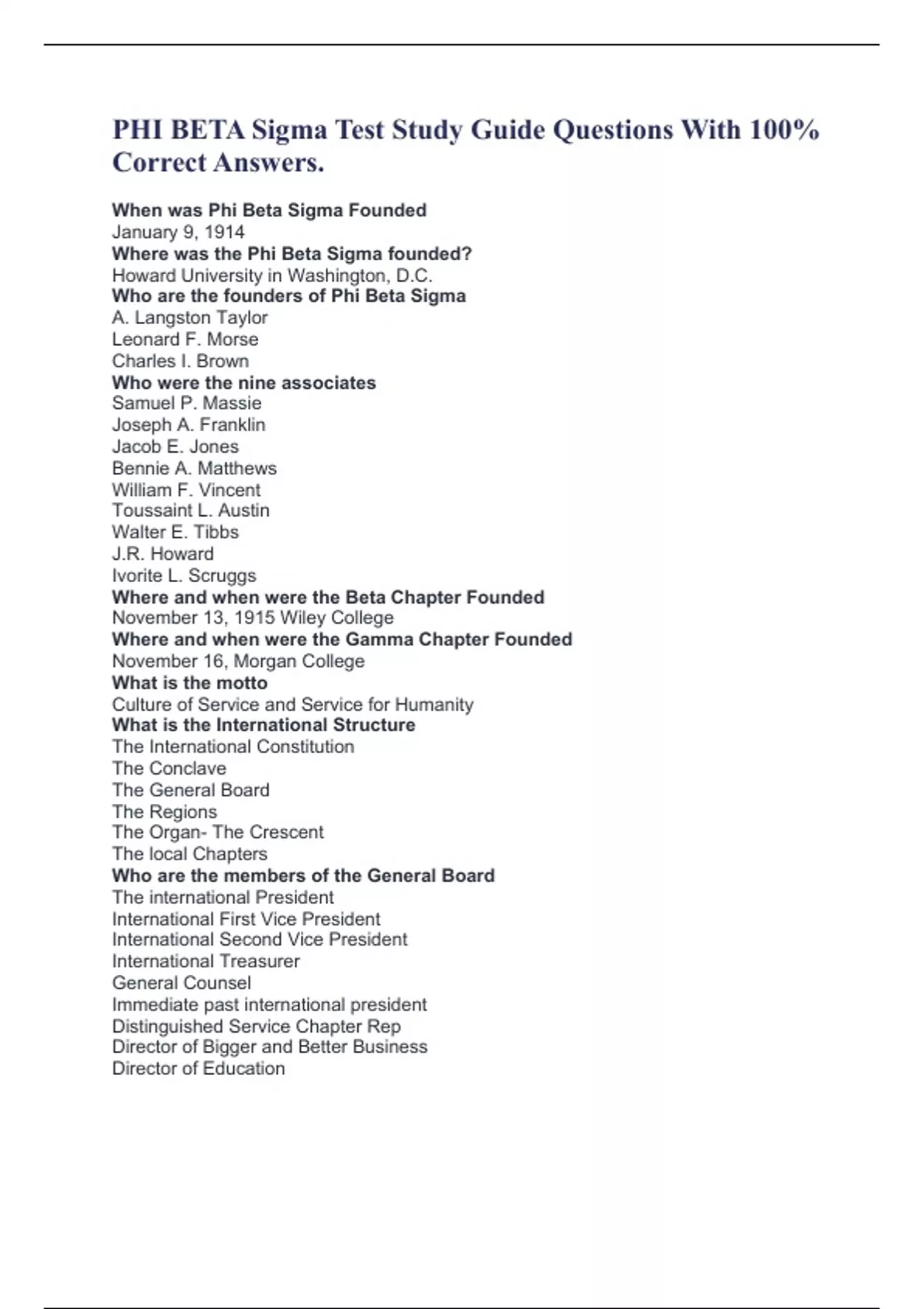 PHI BETA Sigma Test Study Guide Questions With 100% Correct Answers.

When was Phi Beta Sigma Founded
January 9, 1914
Where was the Phi Beta Sigma founded?
Howard University in Washington, D.C.
Who are the founders of Phi Beta Sigma
A. Langston Taylor
Leonard F. Morse
Charles I. Brown
Who were the nine associates
Samuel P. Massie
Joseph A. Franklin
Jacob E. Jones
Bennie A. Matthews
William F. Vincent
Toussaint L. Austin
Walter E. Tibbs
J.R. Howard
Ivorite L. Scruggs
Where and when were the Beta Chapter Founded
November 13, 1915 Wiley College
Where and when were the Gamma Chapter Founded
November 16, Morgan College
What is the motto
Culture of Service and Service for Humanity
What is the International Structure
The International Constitution
The Conclave
The General Board
The Regions
The Organ- The Crescent
The local Chapters
Who are the members of the General Board
The international President
International First Vice President
International Second Vice President
International Treasurer
General Counsel
Immediate past international president
Distinguished Service Chapter Rep
Director of Bigger and Better Business
Director of Education